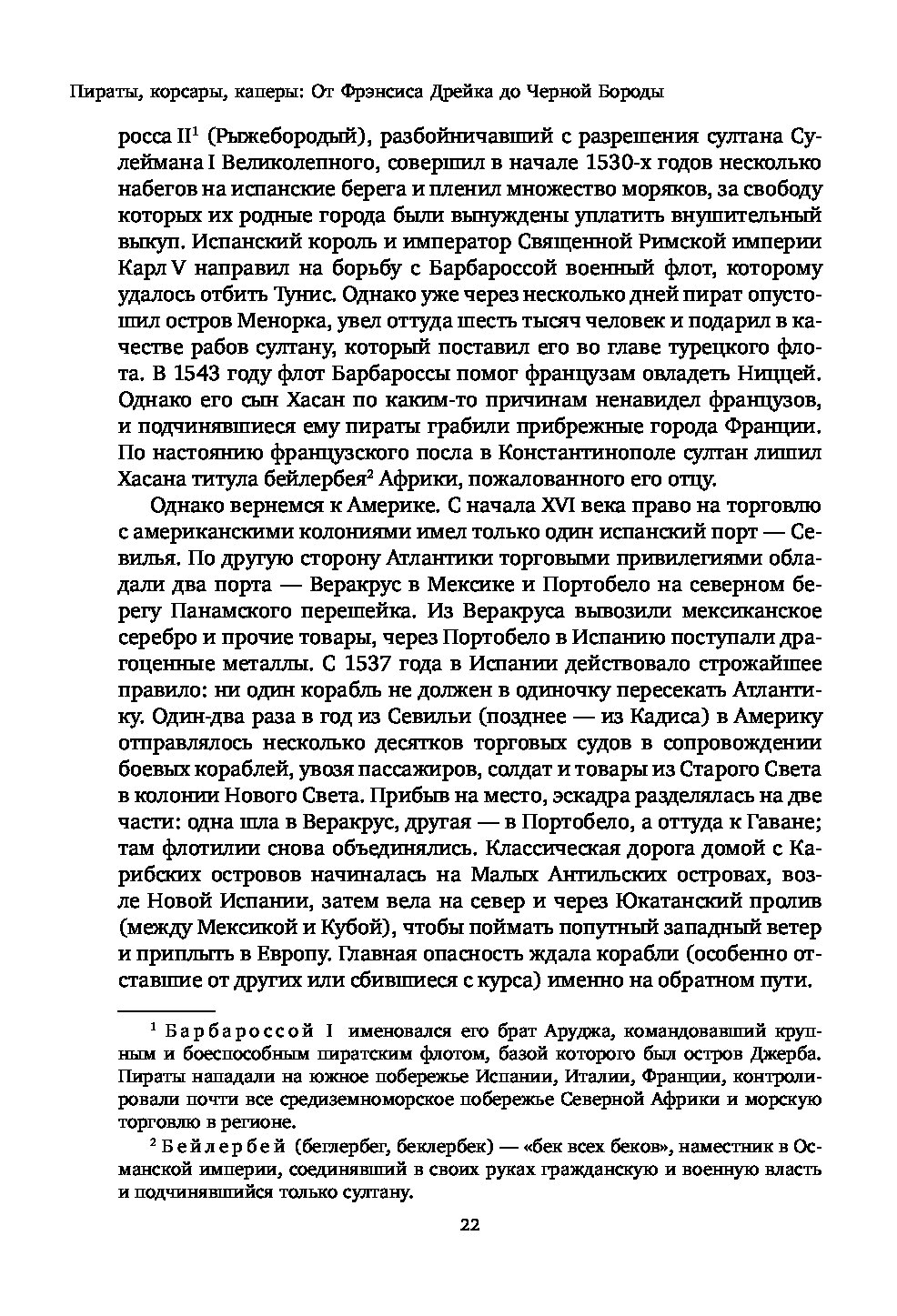 Пираты, корсары, каперы: От Фрэнсиса Дрейка до Черной Бороды

росса II$^1$ (Рыжебородый), разбойничавший с разрешения султана Сулеймана I Великолепного, совершил в начале 1530-х годов несколько набегов на испанские берега и пленил множество моряков, за свободу которых их родные города были вынуждены уплатить внушительный выкуп. Испанский король и император Священной Римской империи Карл V направил на борьбу с Барбароссой военный флот, которому удалось отбить Тунис. Однако уже через несколько дней пират опустошил остров Менорка, увел оттуда шесть тысяч человек и подарил в качестве рабов султану, который поставил его во главе турецкого флота. В 1543 году флот Барбароссы помог французам овладеть Ниццей. Однако его сын Хасан по каким-то причинам ненавидел французов, и подчинявшиеся ему пираты грабили прибрежные города Франции. По настоянию французского посла в Константинополе султан лишил Хасана титула бейлербея$^2$ Африки, пожалованного его отцу.

Однако вернемся к Америке. С начала XVI века право на торговлю с американскими колониями имел только один испанский порт — Севилья. По другую сторону Атлантики торговыми привилегиями обладали два порта — Веракрус в Мексике и Портобело на северном берегу Панамского перешейка. Из Веракруса вывозили мексиканское серебро и прочие товары, через Портобело в Испанию поступали драгоценные металлы. С 1537 года в Испании действовало строжайшее правило: ни один корабль не должен в одиночку пересекать Атлантику. Один-два раза в год из Севильи (позднее — из Кадиса) в Америку отправлялось несколько десятков торговых судов в сопровождении боевых кораблей, увозя пассажиров, солдат и товары из Старого Света в колонии Нового Света. Прибыв на место, эскадра разделялась на две части: одна шла в Веракрус, другая — в Портобело, а оттуда к Гаване; там флотилии снова объединялись. Классическая дорога домой с Карибских островов начиналась на Малых Антильских островах, возле Новой Испании, затем вела на север и через Юкатанский пролив (между Мексикой и Кубой), чтобы поймать попутный западный ветер и приплыть в Европу. Главная опасность ждала корабли (особенно отставшие от других или сбившиеся с курса) именно на обратном пути.

$^1$ Барбароссой I именовался его брат Аруджа, командовавший крупным и боеспособным пиратским флотом, базой которого был остров Джерба. Пираты нападали на южное побережье Испании, Италии, Франции, контролировали почти все средиземноморское побережье Северной Африки и морскую торговлю в регионе.

$^2$ Бейлербей (беглербег, беклербек) — «бек всех беков», наместник в Османской империи, соединявший в своих руках гражданскую и военную власть и подчинявшийся только султану.

22